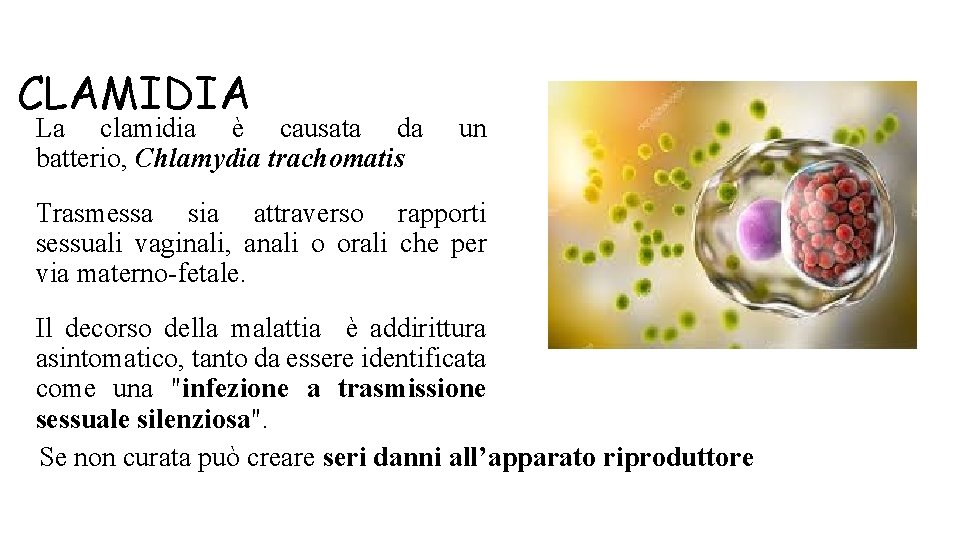 CLAMIDIA

La clamidia è causata da un batterio, Chlamydia trachomatis

Trasmessa sia attraverso rapporti sessuali vaginali, anali o orali che per via materno-fetale.

Il decorso della malattia è addirittura asintomatico, tanto da essere identificata come una "infezione a trasmissione sessuale silenziosa".

Se non curata può creare seri danni all'apparato riproduttore